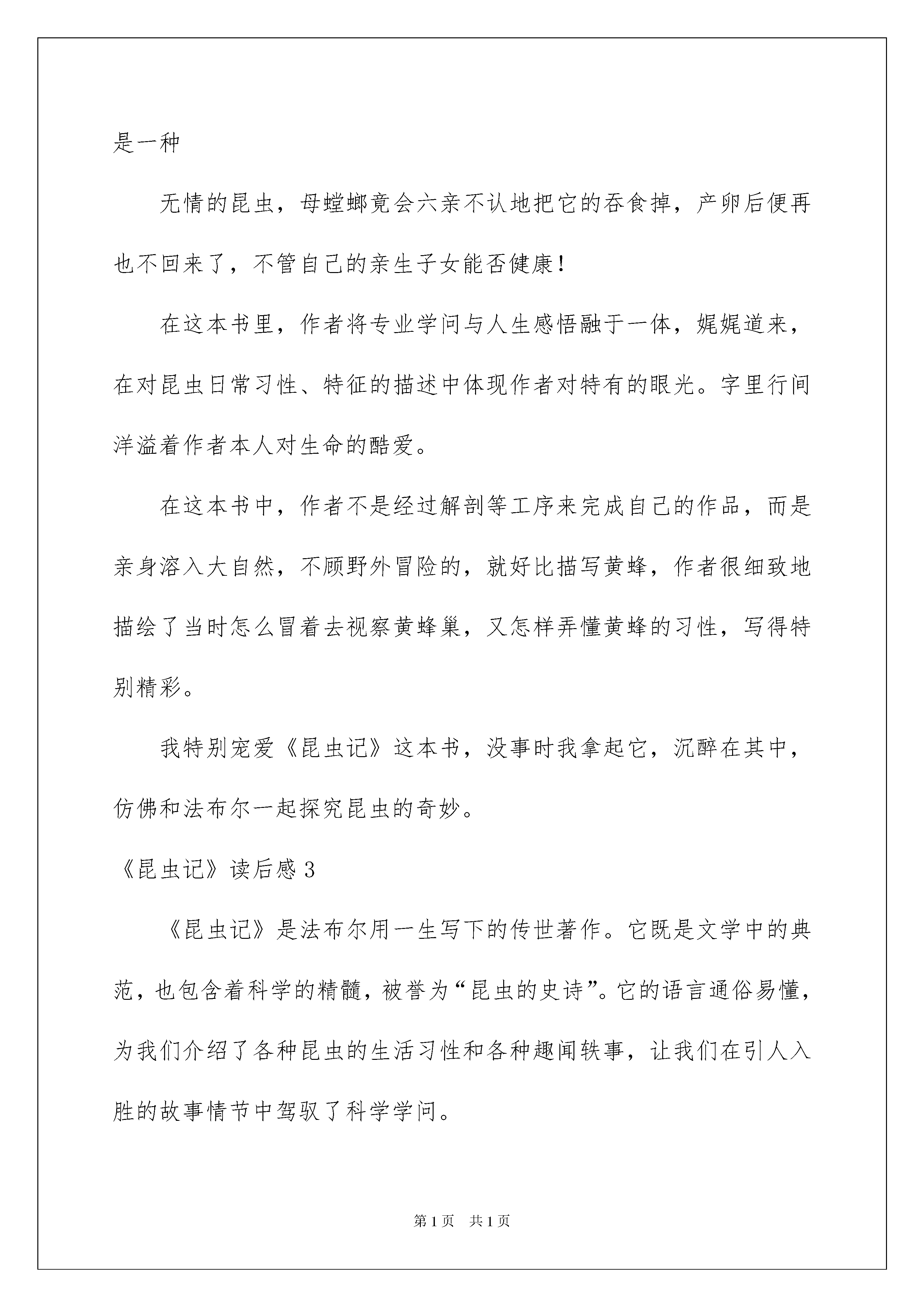 是一种

无情的昆虫，母螳螂竟会六亲不认地把它的吞食掉，产卵后便再也不回来了，不管自己的亲生子女能否健康！

在这本书里，作者将专业学问与人生感悟融于一体，娓娓道来，在对昆虫日常习性、特征的描述中体现作者对特有的眼光。字里行间洋溢着作者本人对生命的酷爱。

在这本书中，作者不是经过解剖等工序来完成自己的作品，而是亲身溶入大自然，不顾野外冒险的，就好比描写黄蜂，作者很细致地描绘了当时怎么冒着去视察黄蜂巢，又怎样弄懂黄蜂的习性，写得特别精彩。

我特别宠爱《昆虫记》这本书，没事时我拿起它，沉醉在其中，仿佛和法布尔一起探究昆虫的奇妙。

《昆虫记》读后感 3

《昆虫记》是法布尔用一生写下的传世著作。它既是文学中的典范，也包含着科学的精髓，被誉为“昆虫的史诗”。它的语言通俗易懂，为我们介绍了各种昆虫的生活习性和各种趣闻轶事，让我们在引人入胜的故事情节中驾驭了科学学问。

第 1 页 共 1 页